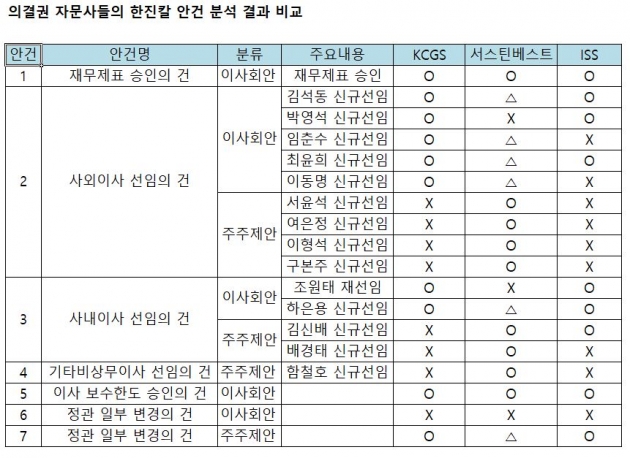 의결권 자문사들의 한진칼 안건 분석 결과 비교

| 안건 | 안건명 | 분류 | 주요내용 | KCGS | 서스틴베스트 | ISS |
|---|---|---|---|---|---|---|
| 1 | 재무제표 승인의 건 | 이사회안 | 재무제표 승인 | O | O | O |
| 2 | 사외이사 선임의 건 | 이사회안 | 김석동 신규선임 | O | △ | O |
|  |  |  | 박영석 신규선임 | O | X | O |
|  |  |  | 임춘수 신규선임 | O | △ | X |
|  |  |  | 최윤희 신규선임 | O | △ | O |
|  |  |  | 이동명 신규선임 | O | △ | X |
|  |  | 주주제안 | 서윤석 신규선임 | X | O | X |
|  |  |  | 여은정 신규선임 | X | O | X |
|  |  |  | 이형석 신규선임 | X | O | X |
|  |  |  | 구본주 신규선임 | X | O | X |
| 3 | 사내이사 선임의 건 | 이사회안 | 조원태 재선임 | O | X | O |
|  |  |  | 하은용 신규선임 | O | △ | O |
|  |  | 주주제안 | 김신배 신규선임 | X | O | O |
|  |  |  | 배경태 신규선임 | X | O | X |
| 4 | 기타비상무이사 선임의 건 | 주주제안 | 함철호 신규선임 | X | O | X |
| 5 | 이사 보수한도 승인의 건 | 이사회안 |  | O | O | O |
| 6 | 정관 일부 변경의 건 | 이사회안 |  | X | X | X |
| 7 | 정관 일부 변경의 건 | 주주제안 |  | O | △ | O |